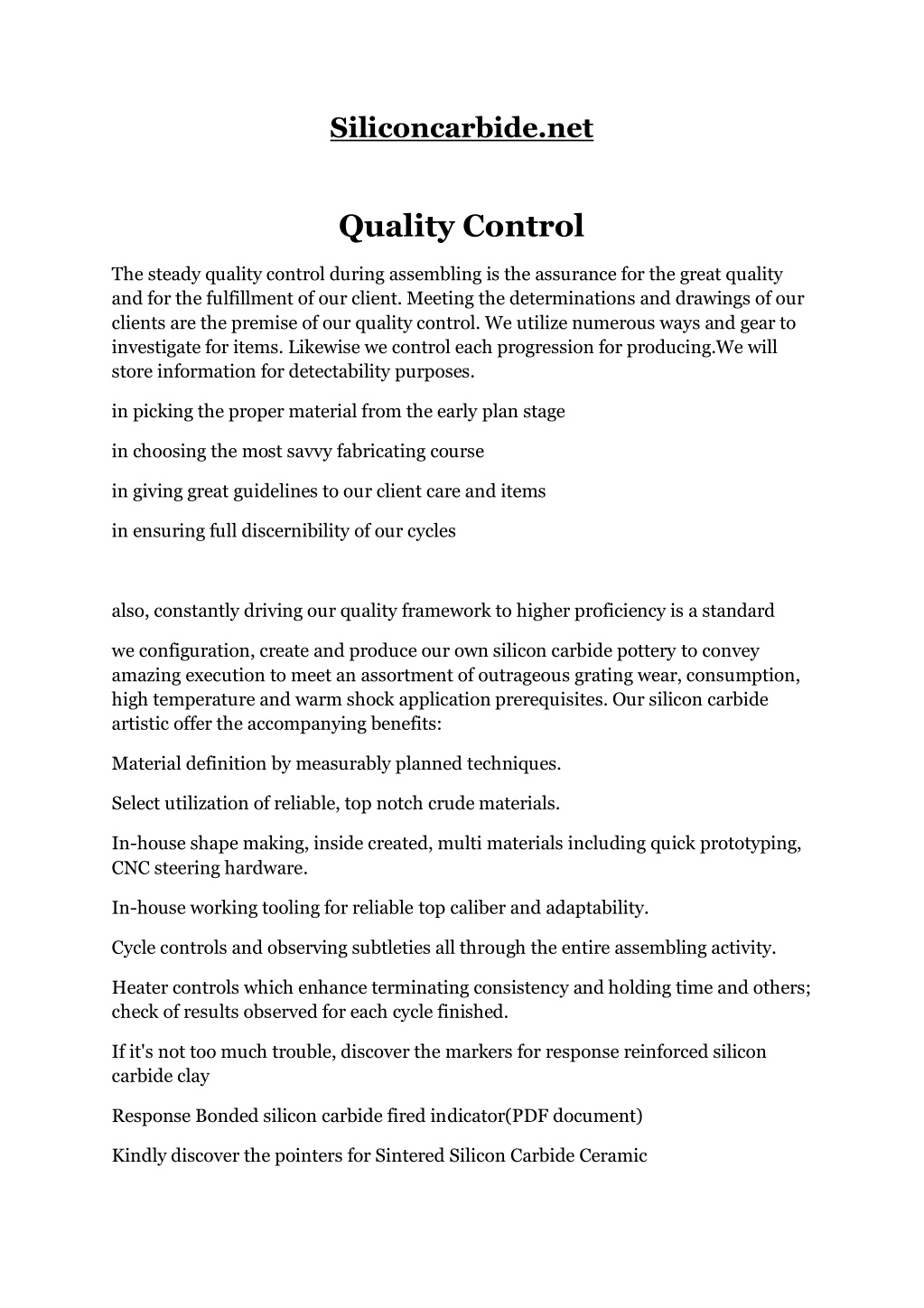 Siliconcarbide.net

Quality Control

The steady quality control during assembling is the assurance for the great quality and for the fulfillment of our client. Meeting the determinations and drawings of our clients are the premise of our quality control. We utilize numerous ways and gear to investigate for items. Likewise we control each progression for producing.We will store information for detectability purposes.

in picking the proper material from the early plan stage

in choosing the most savvy fabricating course

in giving great guidelines to our client care and items

in ensuring full discernibility of our cycles

also, constantly driving our quality framework to higher proficiency is a standard

we configuration, create and produce our own silicon carbide pottery to convey amazing execution to meet an assortment of outrageous grating wear, consumption, high temperature and warm shock application prerequisites. Our silicon carbide artistic offer the accompanying benefits:

Material definition by measurably planned techniques.

Select utilization of reliable, top notch crude materials.

In-house shape making, inside created, multi materials including quick prototyping, CNC steering hardware.

In-house working tooling for reliable top caliber and adaptability.

Cycle controls and observing subtleties all through the entire assembling activity.

Heater controls which enhance terminating consistency and holding time and others; check of results observed for each cycle finished.

If it's not too much trouble, discover the markers for response reinforced silicon carbide clay

Response Bonded silicon carbide fired indicator(PDF document)

Kindly discover the pointers for Sintered Silicon Carbide Ceramic